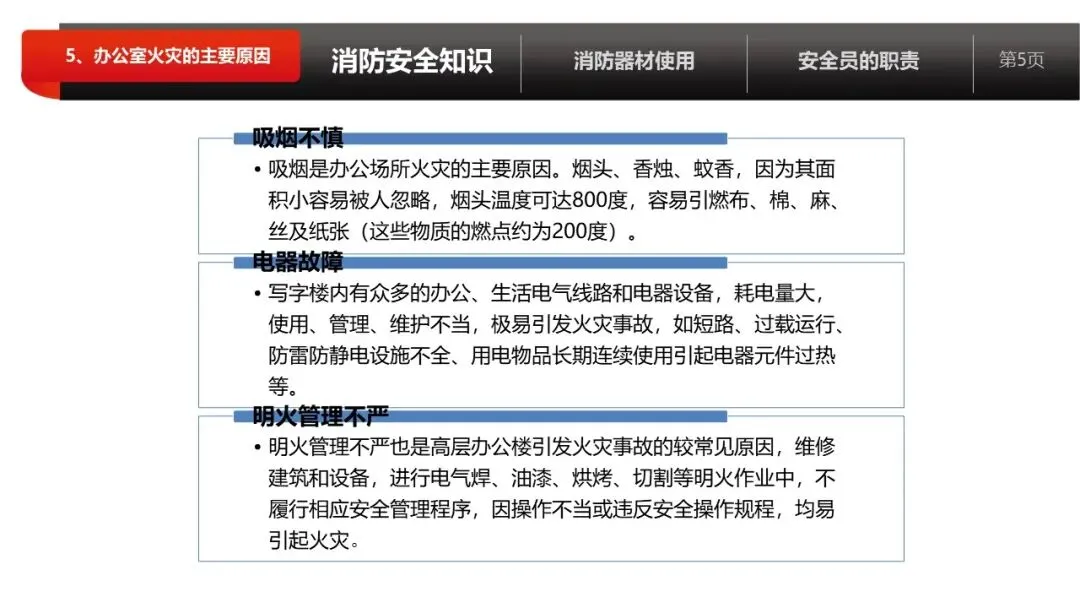 5、办公室火灾的主要原因

消防安全知识

消防器材使用

安全员的职责

第5页

吸烟不慎

• 吸烟是办公场所火灾的主要原因。烟头、香烛、蚊香，因为其面积小容易被人忽略，烟头温度可达800度，容易引燃布、棉、麻、丝及纸张（这些物质的燃点约为200度）。

电器故障

• 写字楼内有众多的办公、生活电气线路和电器设备，耗电量大，使用、管理、维护不当，极易引发火灾事故，如短路、过载运行、防雷防静电设施不全、用电物品长期连续使用引起电器元件过热等。

明火管理不严

• 明火管理不严也是高层办公楼引发火灾事故的较常见原因，维修建筑和设备，进行电气焊、油漆、烘烤、切割等明火作业中，不履行相应安全管理程序，因操作不当或违反安全操作规程，均易引起火灾。